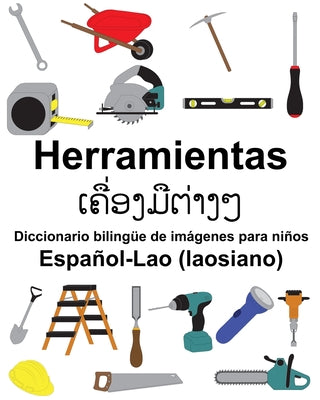 Herramientas
ເຄື່ອງມືຕ່າງໆ
Diccionario bilingüe de imágenes para niños
Español-Lao (laosiano)